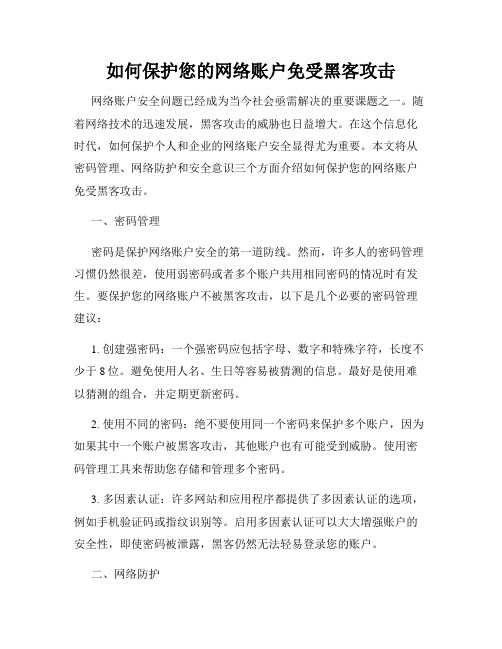 如何保护您的网络账户免受黑客攻击

网络账户安全问题已经成为当今社会亟需解决的重要课题之一。随着网络技术的迅速发展，黑客攻击的威胁也日益增大。在这个信息化时代，如何保护个人和企业的网络账户安全显得尤为重要。本文将从密码管理、网络防护和安全意识三个方面介绍如何保护您的网络账户免受黑客攻击。

一、密码管理

密码是保护网络账户安全的第一道防线。然而，许多人的密码管理习惯仍然很差，使用弱密码或者多个账户共用相同密码的情况时有发生。要保护您的网络账户不被黑客攻击，以下是几个必要的密码管理建议：

1. 创建强密码：一个强密码应包括字母、数字和特殊字符，长度不少于 8 位。避免使用人名、生日等容易被猜测的信息。最好是使用难以猜测的组合，并定期更新密码。

2. 使用不同的密码：绝不要使用同一个密码来保护多个账户，因为如果其中一个账户被黑客攻击，其他账户也有可能受到威胁。使用密码管理工具来帮助您存储和管理多个密码。

3. 多因素认证：许多网站和应用程序都提供了多因素认证的选项，例如手机验证码或指纹识别等。启用多因素认证可以大大增强账户的安全性，即使密码被泄露，黑客仍然无法轻易登录您的账户。

二、网络防护